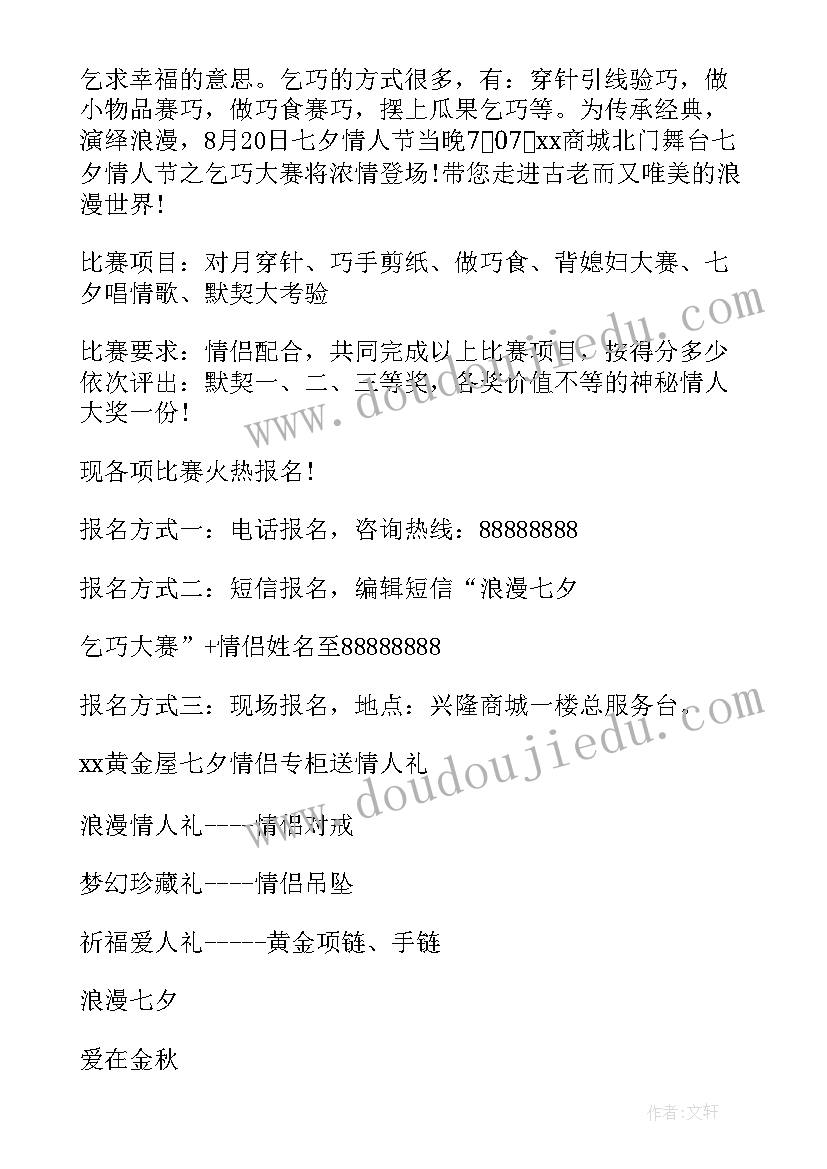 乞求幸福的意思。乞巧的方式很多，有：穿针引线验巧，做小物品赛巧，做巧食赛巧，摆上瓜果乞巧等。为传承经典，演绎浪漫，8月20日七夕情人节当晚7▯07▯xx商城北门舞台七夕情人节之乞巧大赛将浓情登场!带您走进古老而又唯美的浪漫世界!

比赛项目：对月穿针、巧手剪纸、做巧食、背媳妇大赛、七夕唱情歌、默契大考验

比赛要求：情侣配合，共同完成以上比赛项目，按得分多少依次评出：默契一、二、三等奖，各奖价值不等的神秘情人大奖一份!

现各项比赛火热报名!

报名方式一：电话报名，咨询热线：88888888

报名方式二：短信报名，编辑短信“浪漫七夕

乞巧大赛”+情侣姓名至88888888

报名方式三：现场报名，地点：兴隆商城一楼总服务台。

xx黄金屋七夕情侣专柜送情人礼

浪漫情人礼----情侣对戒

梦幻珍藏礼----情侣吊坠

祈福爱人礼-----黄金项链、手链

浪漫七夕

爱在金秋

www.doudoujiedu.com

www.doudoujiedu.com

作者:文轩